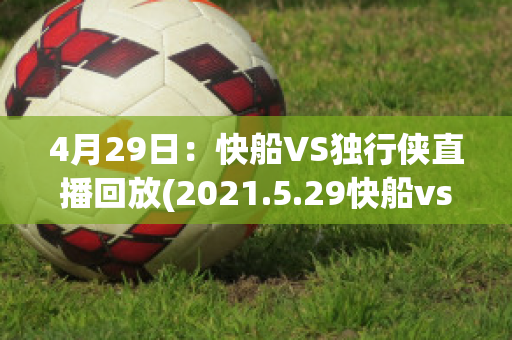 4月29日：快船VS独行侠直播回放(2021.5.29快船vs